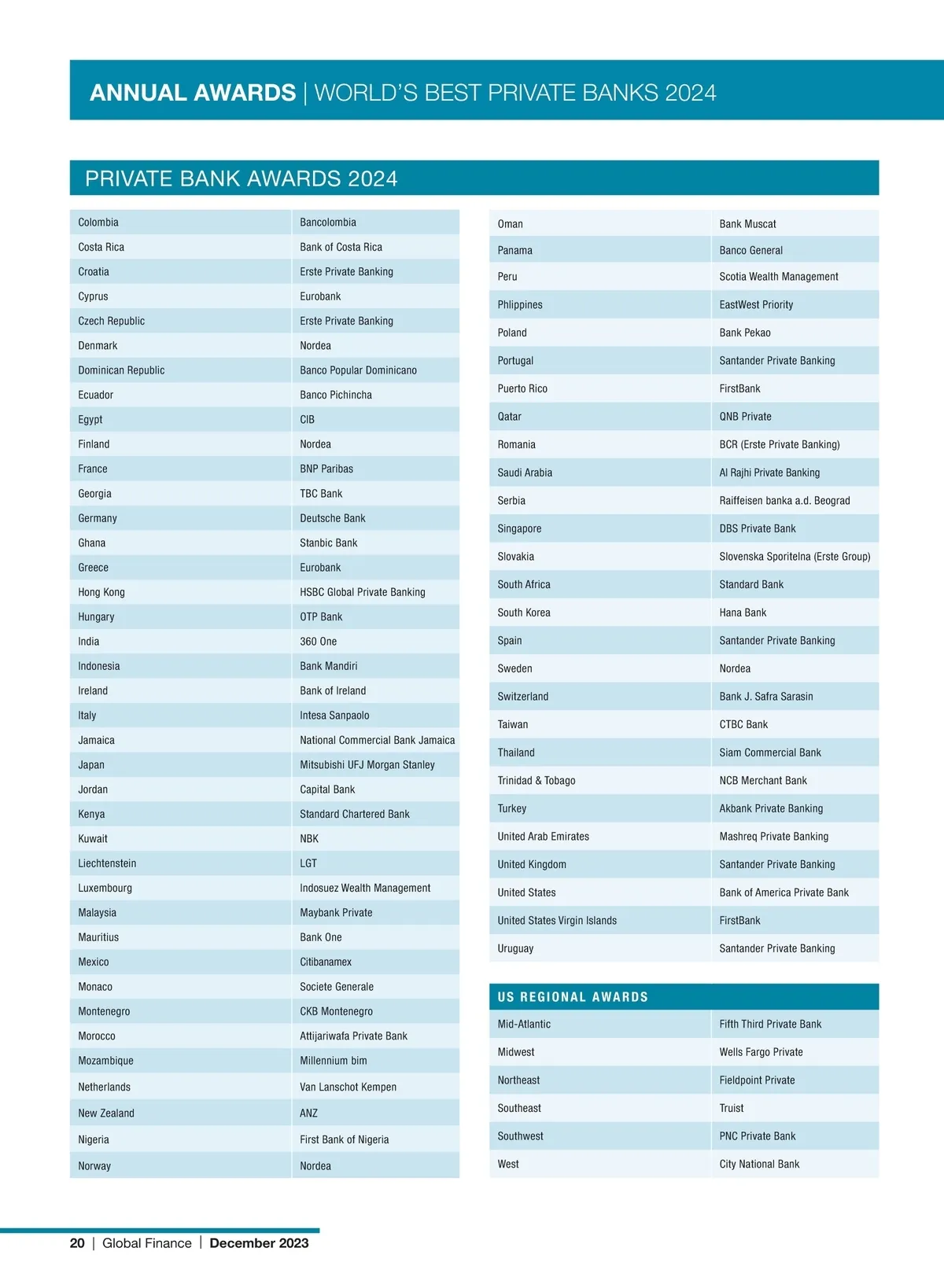 ANNUAL AWARDS | WORLD'S BEST PRIVATE BANKS 2024

PRIVATE BANK AWARDS 2024

| | |
|---|---|
| Colombia | Bancolombia |
| Costa Rica | Bank of Costa Rica |
| Croatia | Erste Private Banking |
| Cyprus | Eurobank |
| Czech Republic | Erste Private Banking |
| Denmark | Nordea |
| Dominican Republic | Banco Popular Dominicano |
| Ecuador | Banco Pichincha |
| Egypt | CIB |
| Finland | Nordea |
| France | BNP Paribas |
| Georgia | TBC Bank |
| Germany | Deutsche Bank |
| Ghana | Stanbic Bank |
| Greece | Eurobank |
| Hong Kong | HSBC Global Private Banking |
| Hungary | OTP Bank |
| India | 360 One |
| Indonesia | Bank Mandiri |
| Ireland | Bank of Ireland |
| Italy | Intesa Sanpaolo |
| Jamaica | National Commercial Bank Jamaica |
| Japan | Mitsubishi UFJ Morgan Stanley |
| Jordan | Capital Bank |
| Kenya | Standard Chartered Bank |
| Kuwait | NBK |
| Liechtenstein | LGT |
| Luxembourg | Indosuez Wealth Management |
| Malaysia | Maybank Private |
| Mauritius | Bank One |
| Mexico | Citibanamex |
| Monaco | Societe Generale |
| Montenegro | CKB Montenegro |
| Morocco | Attijariwafa Private Bank |
| Mozambique | Millennium bim |
| Netherlands | Van Lanschot Kempen |
| New Zealand | ANZ |
| Nigeria | First Bank of Nigeria |
| Norway | Nordea |

| | |
|---|---|
| Oman | Bank Muscat |
| Panama | Banco General |
| Peru | Scotia Wealth Management |
| Phlippines | EastWest Priority |
| Poland | Bank Pekao |
| Portugal | Santander Private Banking |
| Puerto Rico | FirstBank |
| Qatar | QNB Private |
| Romania | BCR (Erste Private Banking) |
| Saudi Arabia | Al Rajhi Private Banking |
| Serbia | Raiffeisen banka a.d. Beograd |
| Singapore | DBS Private Bank |
| Slovakia | Slovenska Sporitelna (Erste Group) |
| South Africa | Standard Bank |
| South Korea | Hana Bank |
| Spain | Santander Private Banking |
| Sweden | Nordea |
| Switzerland | Bank J. Safra Sarasin |
| Taiwan | CTBC Bank |
| Thailand | Siam Commercial Bank |
| Trinidad & Tobago | NCB Merchant Bank |
| Turkey | Akbank Private Banking |
| United Arab Emirates | Mashreq Private Banking |
| United Kingdom | Santander Private Banking |
| United States | Bank of America Private Bank |
| United States Virgin Islands | FirstBank |
| Uruguay | Santander Private Banking |

US REGIONAL AWARDS

| | |
|---|---|
| Mid-Atlantic | Fifth Third Private Bank |
| Midwest | Wells Fargo Private |
| Northeast | Fieldpoint Private |
| Southeast | Truist |
| Southwest | PNC Private Bank |
| West | City National Bank |

20 | Global Finance | December 2023